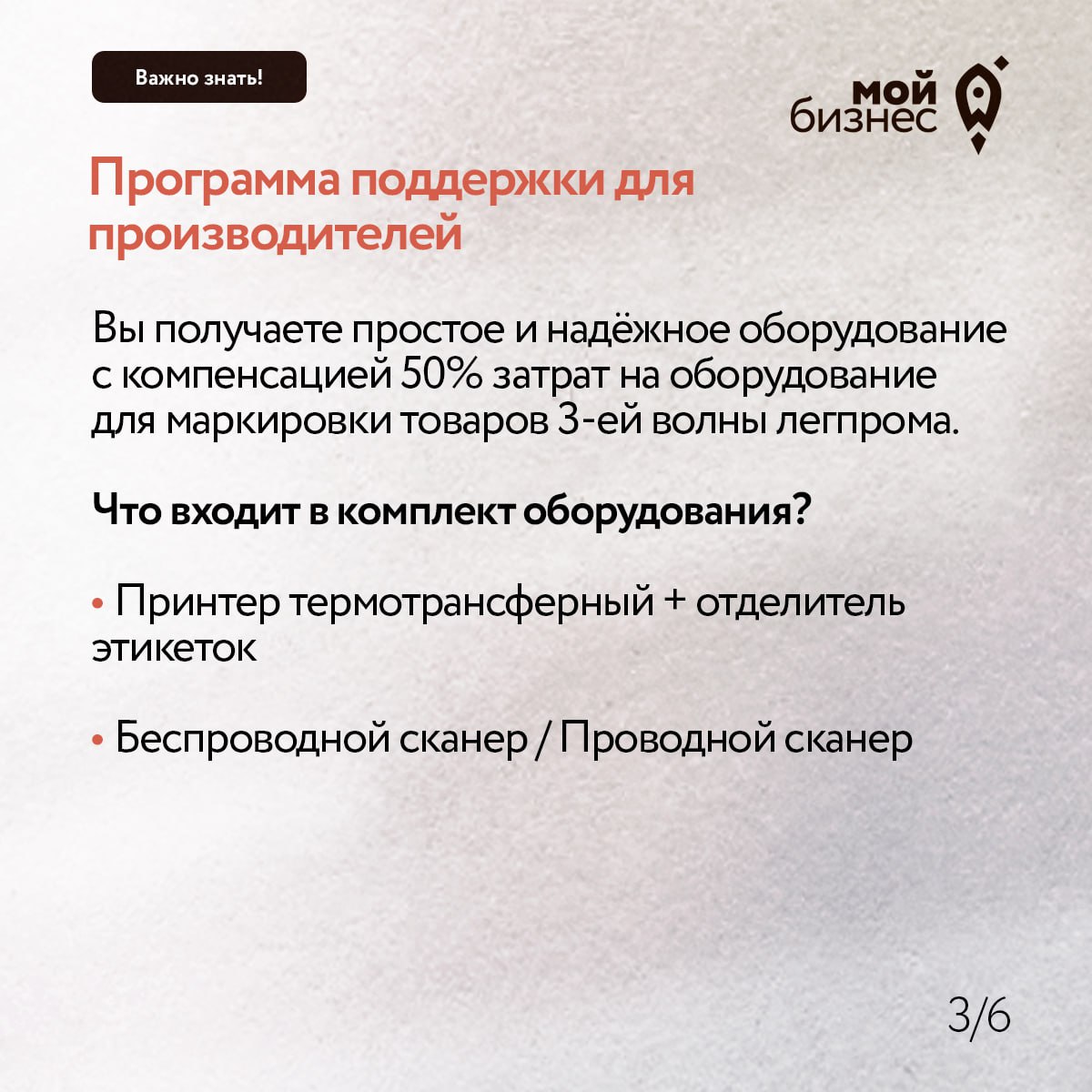 Важно знать!

мой
бизнес

Программа поддержки для производителей

Вы получаете простое и надёжное оборудование с компенсацией 50% затрат на оборудование для маркировки товаров 3-ей волны легпрома.

Что входит в комплект оборудования?

• Принтер термотрансферный + отделитель этикеток

• Беспроводной сканер / Проводной сканер

3/6